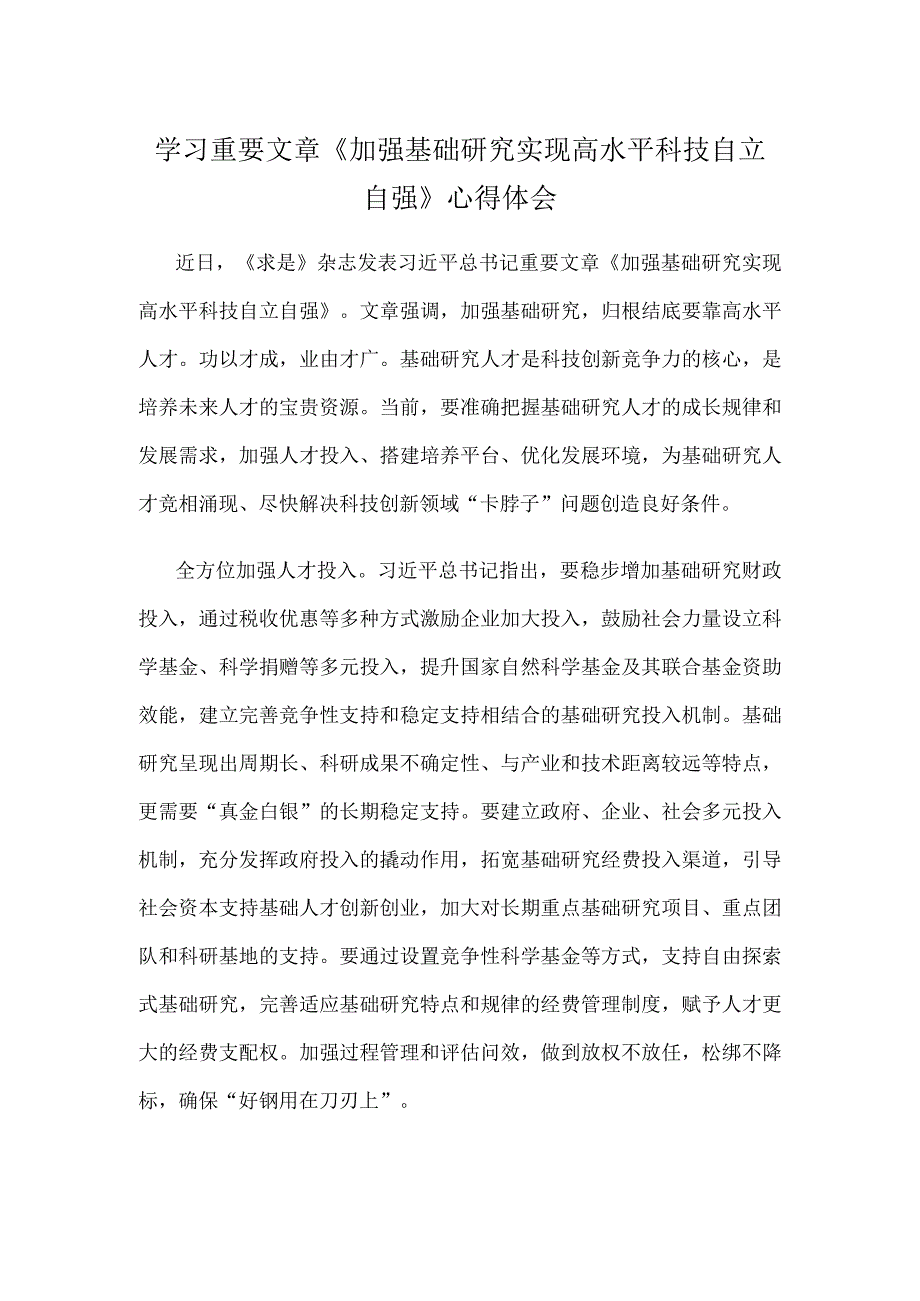 学习重要文章《加强基础研究实现高水平科技自立自强》心得体会

近日，《求是》杂志发表习近平总书记重要文章《加强基础研究实现高水平科技自立自强》。文章强调，加强基础研究，归根结底要靠高水平人才。功以才成，业由才广。基础研究人才是科技创新竞争力的核心，是培养未来人才的宝贵资源。当前，要准确把握基础研究人才的成长规律和发展需求，加强人才投入、搭建培养平台、优化发展环境，为基础研究人才竞相涌现、尽快解决科技创新领域“卡脖子”问题创造良好条件。

全方位加强人才投入。习近平总书记指出，要稳步增加基础研究财政投入，通过税收优惠等多种方式激励企业加大投入，鼓励社会力量设立科学基金、科学捐赠等多元投入，提升国家自然科学基金及其联合基金资助效能，建立完善竞争性支持和稳定支持相结合的基础研究投入机制。基础研究呈现出周期长、科研成果不确定性、与产业和技术距离较远等特点，更需要“真金白银”的长期稳定支持。要建立政府、企业、社会多元投入机制，充分发挥政府投入的撬动作用，拓宽基础研究经费投入渠道，引导社会资本支持基础人才创新创业，加大对长期重点基础研究项目、重点团队和科研基地的支持。要通过设置竞争性科学基金等方式，支持自由探索式基础研究，完善适应基础研究特点和规律的经费管理制度，赋予人才更大的经费支配权。加强过程管理和评估问效，做到放权不放任，松绑不降标，确保“好钢用在刀刃上”。